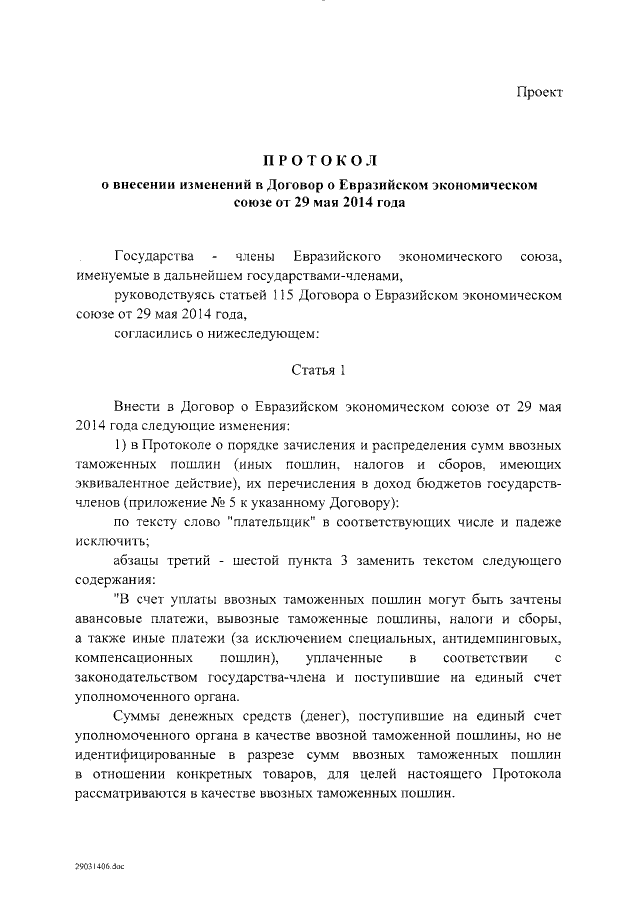 Проект

ПРОТОКОЛ

о внесении изменений в Договор о Евразийском экономическом союзе от 29 мая 2014 года

Государства - члены Евразийского экономического союза, именуемые в дальнейшем государствами-членами,

руководствуясь статьей 115 Договора о Евразийском экономическом союзе от 29 мая 2014 года,

согласились о нижеследующем:

Статья 1

Внести в Договор о Евразийском экономическом союзе от 29 мая 2014 года следующие изменения:

1) в Протоколе о порядке зачисления и распределения сумм ввозных таможенных пошлин (иных пошлин, налогов и сборов, имеющих эквивалентное действие), их перечисления в доход бюджетов государств-членов (приложение № 5 к указанному Договору):

по тексту слово "плательщик" в соответствующих числе и падеже исключить;

абзацы третий - шестой пункта 3 заменить текстом следующего содержания:

"В счет уплаты ввозных таможенных пошлин могут быть зачтены авансовые платежи, вывозные таможенные пошлины, налоги и сборы, а также иные платежи (за исключением специальных, антидемпинговых, компенсационных пошлин), уплаченные в соответствии с законодательством государства-члена и поступившие на единый счет уполномоченного органа.

Суммы денежных средств (денег), поступившие на единый счет уполномоченного органа в качестве ввозной таможенной пошлины, но не идентифицированные в разрезе сумм ввозных таможенных пошлин в отношении конкретных товаров, для целей настоящего Протокола рассматриваются в качестве ввозных таможенных пошлин.

29031406.doc